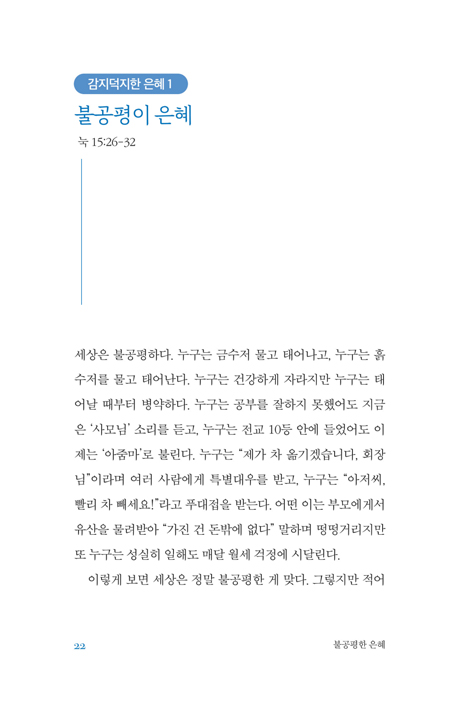 감지덕지한 은혜 1

불공평이 은혜

눅 15:26-32

세상은 불공평하다. 누구는 금수저 물고 태어나고, 누구는 흙수저를 물고 태어난다. 누구는 건강하게 자라지만 누구는 태어날 때부터 병약하다. 누구는 공부를 잘하지 못했어도 지금은 '사모님' 소리를 듣고, 누구는 전교 10등 안에 들었어도 이제는 '아줌마'로 불린다. 누구는 "제가 차 옮기겠습니다, 회장님"이라며 여러 사람에게 특별대우를 받고, 누구는 "아저씨, 빨리 차 빼세요!"라고 푸대접을 받는다. 어떤 이는 부모에게서 유산을 물려받아 "가진 건 돈밖에 없다" 말하며 떵떵거리지만 또 누구는 성실히 일해도 매달 월세 걱정에 시달린다.

이렇게 보면 세상은 정말 불공평한 게 맞다. 그렇지만 적어

22

불공평한 은혜